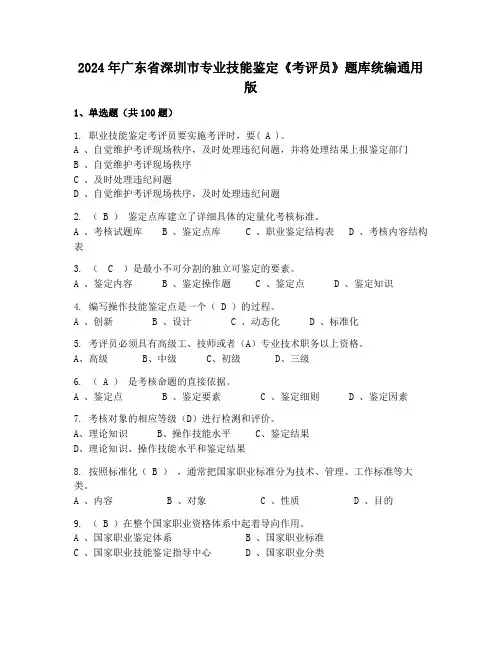 2024年广东省深圳市专业技能鉴定《考评员》题库统编通用版

1、单选题（共100题）

1. 职业技能鉴定考评员要实施考评时，要( A )。
A 、自觉维护考评现场秩序，及时处理违纪问题，并将处理结果上报鉴定部门
B 、自觉维护考评现场秩序
C 、及时处理违纪问题
D 、自觉维护考评现场秩序，及时处理违纪问题

2. （ B ） 鉴定点库建立了详细具体的定量化考核标准。
A 、考核试题库 B 、鉴定点库 C 、职业鉴定结构表 D 、考核内容结构表

3. （ C ）是最小不可分割的独立可鉴定的要素。
A 、鉴定内容 B 、鉴定操作题 C 、鉴定点 D 、鉴定知识

4. 编写操作技能鉴定点是一个（ D ）的过程。
A 、创新 B 、设计 C 、动态化 D 、标准化

5. 考评员必须具有高级工、技师或者（A）专业技术职务以上资格。
A、高级 B、中级 C、初级 D、三级

6. （ A ） 是考核命题的直接依据。
A 、鉴定点 B 、鉴定要素 C 、鉴定细则 D 、鉴定因素

7. 考核对象的相应等级（D）进行检测和评价。
A、理论知识 B、操作技能水平 C、鉴定结果
D、理论知识、操作技能水平和鉴定结果

8. 按照标准化（ B ），通常把国家职业标准分为技术、管理、工作标准等大类。
A 、内容 B 、对象 C 、性质 D 、目的

9. （ B ）在整个国家职业资格体系中起着导向作用。
A 、国家职业鉴定体系 B 、国家职业标准
C 、国家职业技能鉴定指导中心 D 、国家职业分类